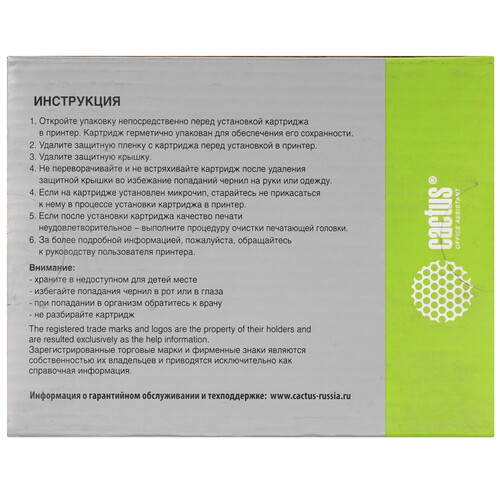 ИНСТРУКЦИЯ

1. Откройте упаковку непосредственно перед установкой картриджа в принтер. Картридж герметично упакован для обеспечения его сохранности.
2. Удалите защитную пленку с картриджа перед установкой в принтер.
3. Удалите защитную крышку.
4. Не переворачивайте и не встряхивайте картридж после удаления защитной крышки во избежание попаданий чернил на руки или одежду.
4. Если на картридже установлен микрочип, старайтесь не прикасаться к нему в процессе установки картриджа в принтер.
5. Если после установки картриджа качество печати неудовлетворительное – выполните процедуру очистки печатающей головки.
6. За более подробной информацией, пожалуйста, обращайтесь к руководству пользователя принтера.

Внимание:
- храните в недоступном для детей месте
- избегайте попадания чернил в рот или в глаза
- при попадании в организм обратитесь к врачу
- не разбирайте картридж

The registered trade marks and logos are the property of their holders and are resulted exclusively as the help information.
Зарегистрированные торговые марки и фирменные знаки являются собственностью их владельцев и приводятся исключительно как справочная информация.

Информация о гарантийном обслуживании и техподдержке: www.cactus-russia.ru

cactus®
OFFICE ASSISTANT